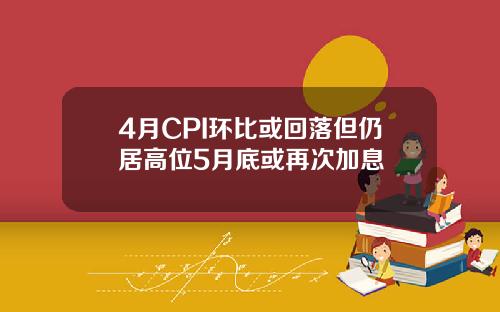 4月CPI环比或回落但仍居高位5月底或再次加息